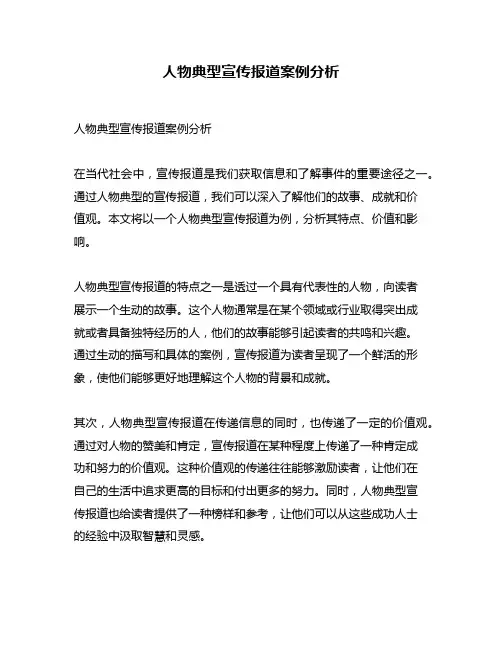 人物典型宣传报道案例分析

人物典型宣传报道案例分析

在当代社会中，宣传报道是我们获取信息和了解事件的重要途径之一。通过人物典型的宣传报道，我们可以深入了解他们的故事、成就和价值观。本文将以一个人物典型宣传报道为例，分析其特点、价值和影响。

人物典型宣传报道的特点之一是透过一个具有代表性的人物，向读者展示一个生动的故事。这个人物通常是在某个领域或行业取得突出成就或者具备独特经历的人，他们的故事能够引起读者的共鸣和兴趣。通过生动的描写和具体的案例，宣传报道为读者呈现了一个鲜活的形象，使他们能够更好地理解这个人物的背景和成就。

其次，人物典型宣传报道在传递信息的同时，也传递了一定的价值观。通过对人物的赞美和肯定，宣传报道在某种程度上传递了一种肯定成功和努力的价值观。这种价值观的传递往往能够激励读者，让他们在自己的生活中追求更高的目标和付出更多的努力。同时，人物典型宣传报道也给读者提供了一种榜样和参考，让他们可以从这些成功人士的经验中汲取智慧和灵感。